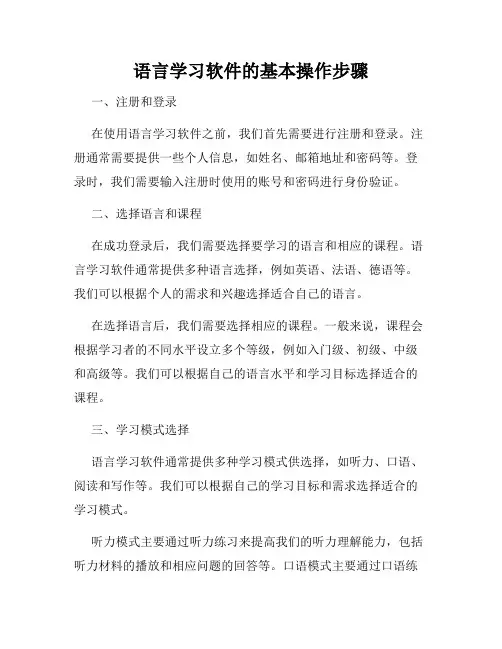 语言学习软件的基本操作步骤

一、注册和登录

在使用语言学习软件之前，我们首先需要进行注册和登录。注册通常需要提供一些个人信息，如姓名、邮箱地址和密码等。登录时，我们需要输入注册时使用的账号和密码进行身份验证。

二、选择语言和课程

在成功登录后，我们需要选择要学习的语言和相应的课程。语言学习软件通常提供多种语言选择，例如英语、法语、德语等。我们可以根据个人的需求和兴趣选择适合自己的语言。

在选择语言后，我们需要选择相应的课程。一般来说，课程会根据学习者的不同水平设立多个等级，例如入门级、初级、中级和高级等。我们可以根据自己的语言水平和学习目标选择适合的课程。

三、学习模式选择

语言学习软件通常提供多种学习模式供选择，如听力、口语、阅读和写作等。我们可以根据自己的学习目标和需求选择适合的学习模式。

听力模式主要通过听力练习来提高我们的听力理解能力，包括听力材料的播放和相应问题的回答等。口语模式主要通过口语练